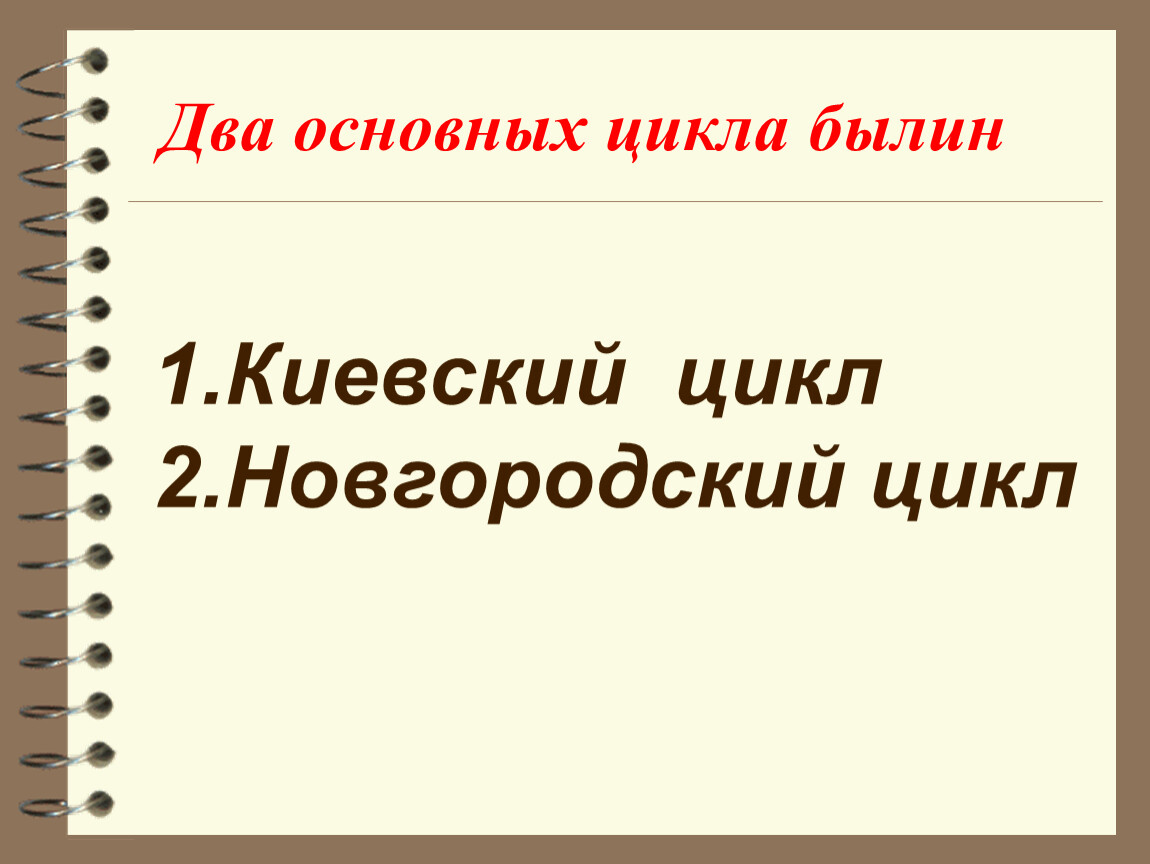 Два основных цикла былин

1.Киевский цикл
2.Новгородский цикл